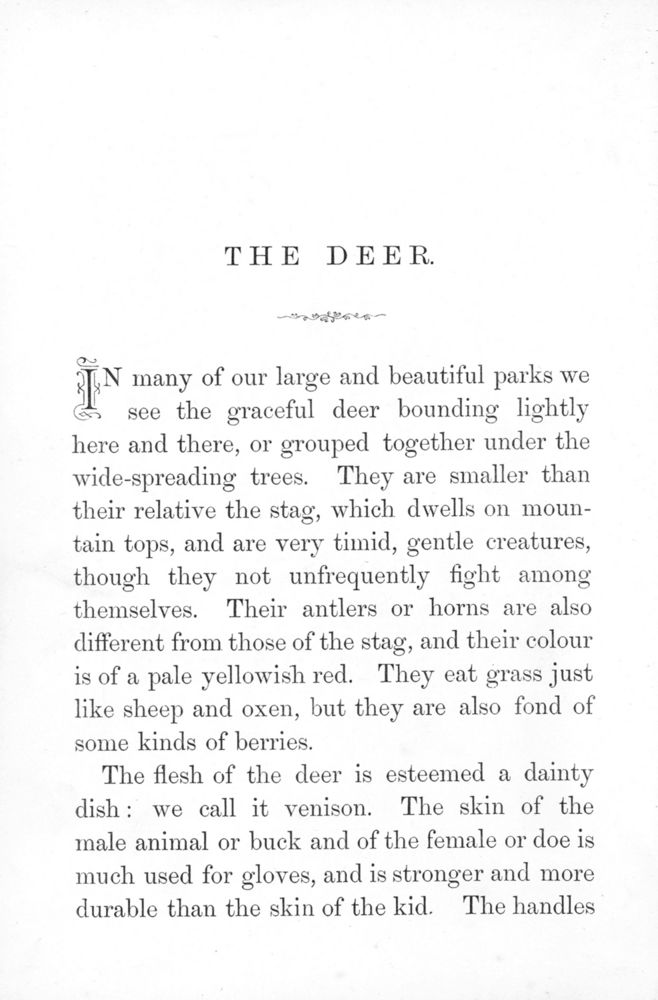 THE DEER.

IN many of our large and beautiful parks we see the graceful deer bounding lightly here and there, or grouped together under the wide-spreading trees. They are smaller than their relative the stag, which dwells on mountain tops, and are very timid, gentle creatures, though they not unfrequently fight among themselves. Their antlers or horns are also different from those of the stag, and their colour is of a pale yellowish red. They eat grass just like sheep and oxen, but they are also fond of some kinds of berries.

The flesh of the deer is esteemed a dainty dish: we call it venison. The skin of the male animal or buck and of the female or doe is much used for gloves, and is stronger and more durable than the skin of the kid. The handles